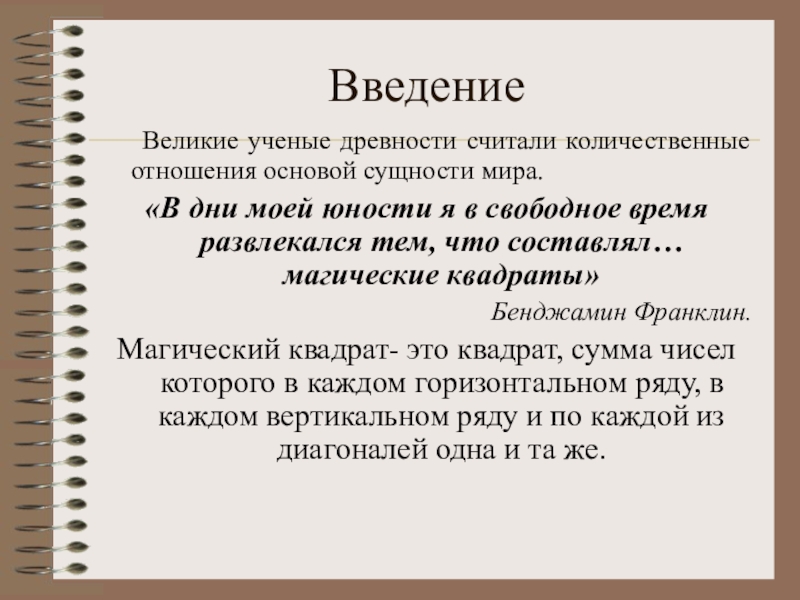 Введение

Великие ученые древности считали количественные отношения основой сущности мира.

«В дни моей юности я в свободное время развлекался тем, что составлял… магические квадраты»

Бенджамин Франклин.

Магический квадрат- это квадрат, сумма чисел которого в каждом горизонтальном ряду, в каждом вертикальном ряду и по каждой из диагоналей одна и та же.